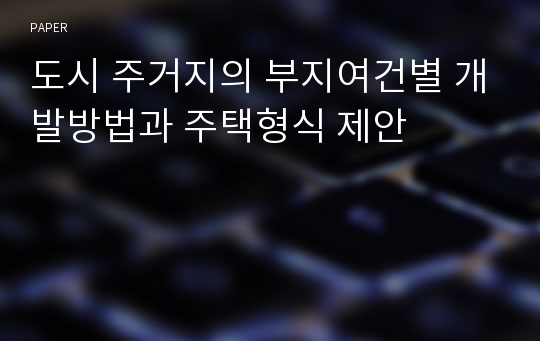 PAPER

도시 주거지의 부지여건별 개발방법과 주택형식 제안